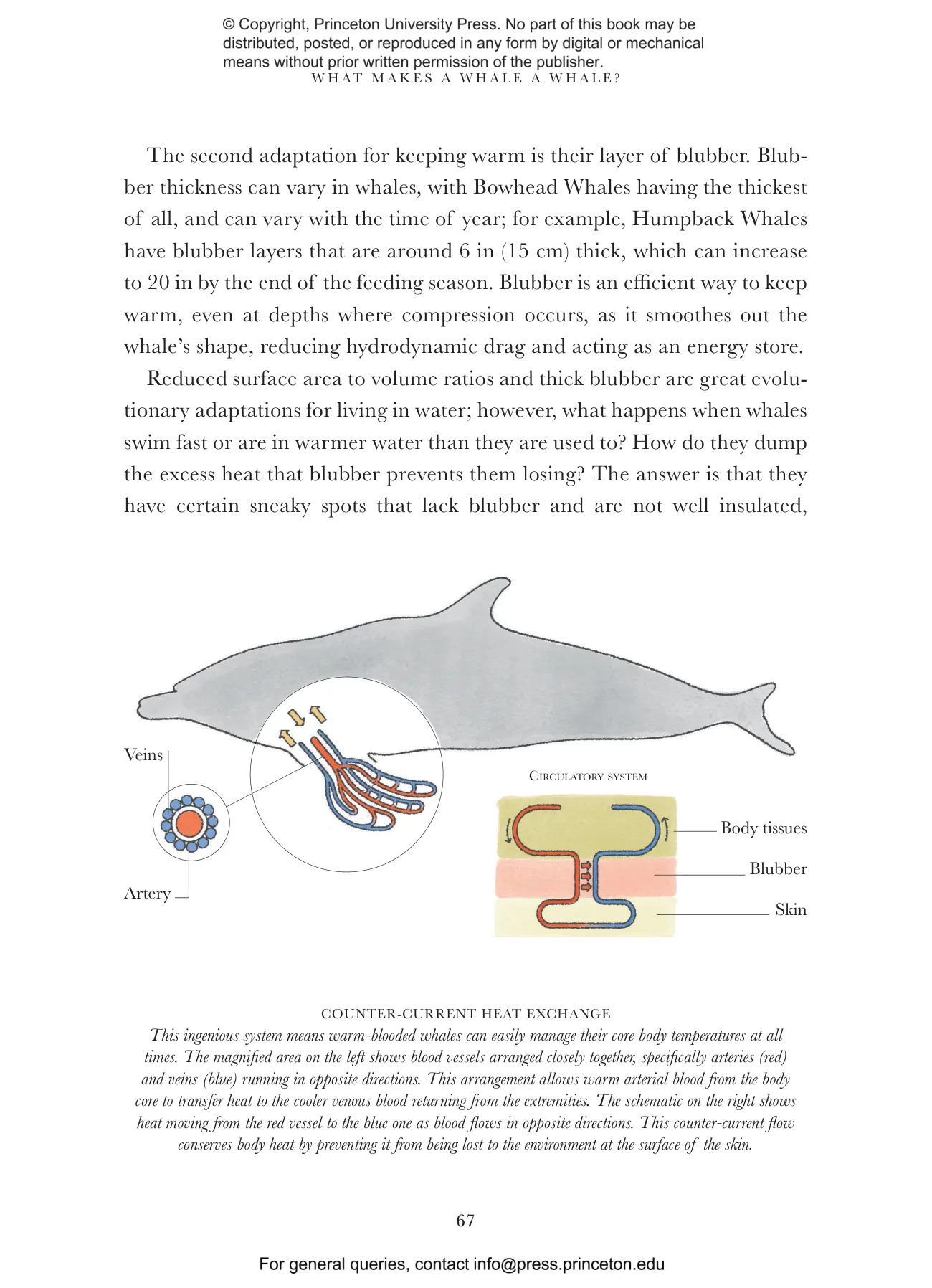 © Copyright, Princeton University Press. No part of this book may be distributed, posted, or reproduced in any form by digital or mechanical means without prior written permission of the publisher.

WHAT MAKES A WHALE A WHALE?

The second adaptation for keeping warm is their layer of blubber. Blubber thickness can vary in whales, with Bowhead Whales having the thickest of all, and can vary with the time of year; for example, Humpback Whales have blubber layers that are around 6 in (15 cm) thick, which can increase to 20 in by the end of the feeding season. Blubber is an efficient way to keep warm, even at depths where compression occurs, as it smoothes out the whale's shape, reducing hydrodynamic drag and acting as an energy store.

Reduced surface area to volume ratios and thick blubber are great evolutionary adaptations for living in water; however, what happens when whales swim fast or are in warmer water than they are used to? How do they dump the excess heat that blubber prevents them losing? The answer is that they have certain sneaky spots that lack blubber and are not well insulated,

Veins

Artery

CIRCULATORY SYSTEM

Body tissues

Blubber

Skin

COUNTER-CURRENT HEAT EXCHANGE

This ingenious system means warm-blooded whales can easily manage their core body temperatures at all times. The magnified area on the left shows blood vessels arranged closely together, specifically arteries (red) and veins (blue) running in opposite directions. This arrangement allows warm arterial blood from the body core to transfer heat to the cooler venous blood returning from the extremities. The schematic on the right shows heat moving from the red vessel to the blue one as blood flows in opposite directions. This counter-current flow conserves body heat by preventing it from being lost to the environment at the surface of the skin.

67

For general queries, contact info@press.princeton.edu